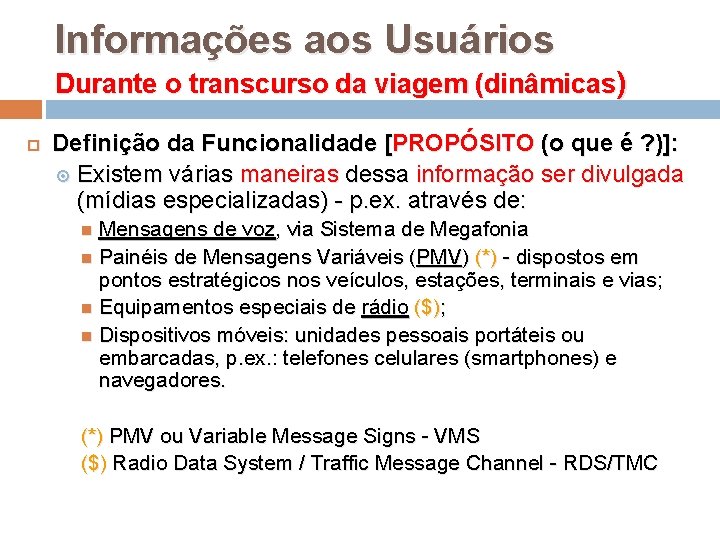 Informações aos Usuários
Durante o transcurso da viagem (dinâmicas)

Definição da Funcionalidade [PROPÓSITO (o que é ?)]:

Existem várias maneiras dessa informação ser divulgada (mídias especializadas) - p.ex. através de:

Mensagens de voz, via Sistema de Megafonia

Painéis de Mensagens Variáveis (PMV) (*) - dispostos em pontos estratégicos nos veículos, estações, terminais e vias;

Equipamentos especiais de rádio ($);

Dispositivos móveis: unidades pessoais portáteis ou embarcadas, p.ex.: telefones celulares (smartphones) e navegadores.

(*) PMV ou Variable Message Signs - VMS
($) Radio Data System / Traffic Message Channel - RDS/TMC